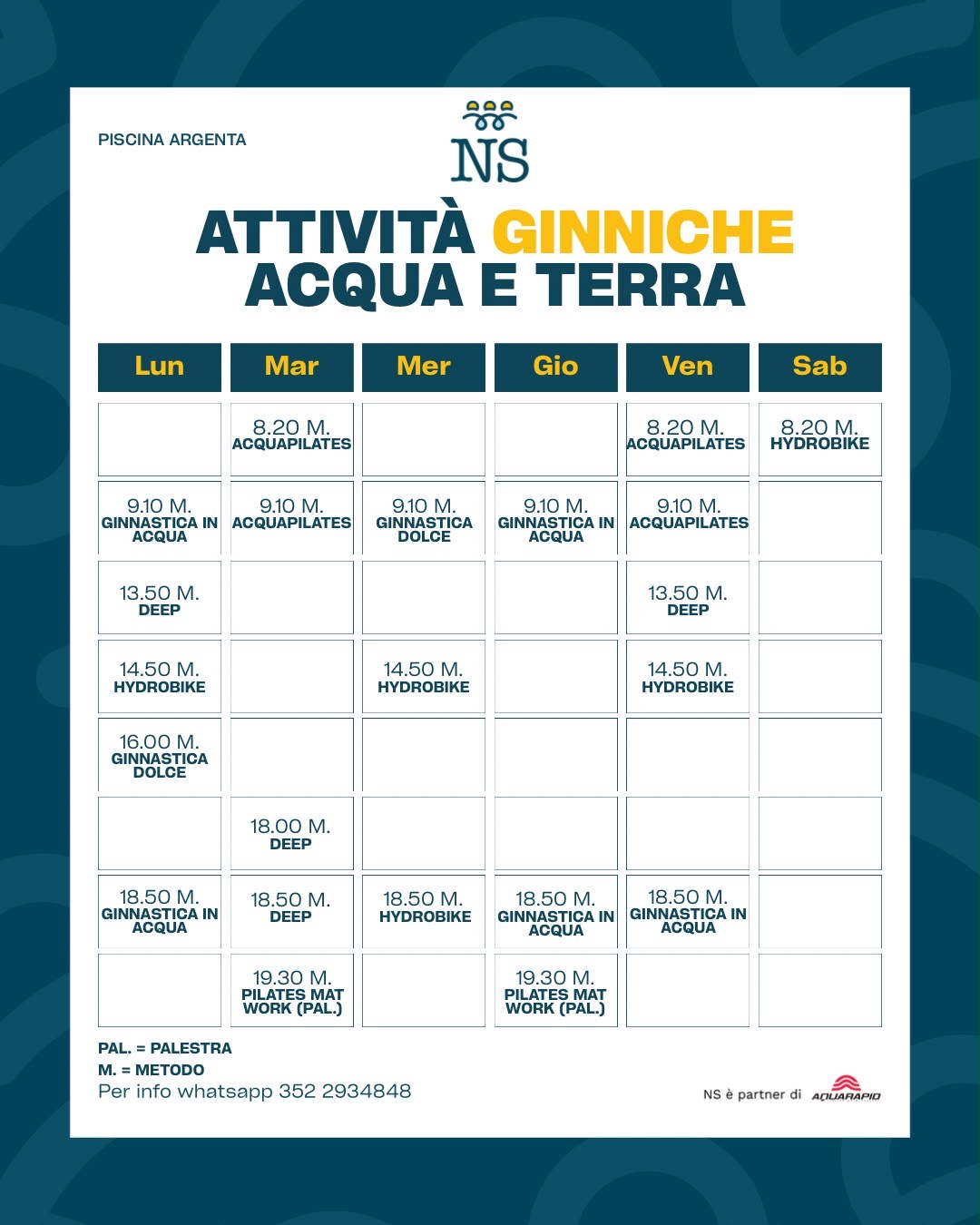 PISCINA ARGENTA

NS

ATTIVITÀ GINNICHE ACQUA E TERRA

| Lun | Mar | Mer | Gio | Ven | Sab |
|---|---|---|---|---|---|
|  | 8.20 M. ACQUAPILATES |  |  | 8.20 M. ACQUAPILATES | 8.20 M. HYDROBIKE |
| 9.10 M. GINNASTICA IN ACQUA | 9.10 M. ACQUAPILATES | 9.10 M. GINNASTICA DOLCE | 9.10 M. GINNASTICA IN ACQUA | 9.10 M. ACQUAPILATES |  |
| 13.50 M. DEEP |  |  |  | 13.50 M. DEEP |  |
| 14.50 M. HYDROBIKE |  | 14.50 M. HYDROBIKE |  | 14.50 M. HYDROBIKE |  |
| 16.00 M. GINNASTICA DOLCE |  |  |  |  |  |
|  | 18.00 M. DEEP |  |  |  |  |
| 18.50 M. GINNASTICA IN ACQUA | 18.50 M. DEEP | 18.50 M. HYDROBIKE | 18.50 M. GINNASTICA IN ACQUA | 18.50 M. GINNASTICA IN ACQUA |  |
|  | 19.30 M. PILATES MAT WORK (PAL.) |  | 19.30 M. PILATES MAT WORK (PAL.) |  |  |

PAL. = PALESTRA
M. = METODO
Per info whatsapp 352 2934848

NS è partner di AQUARAPID